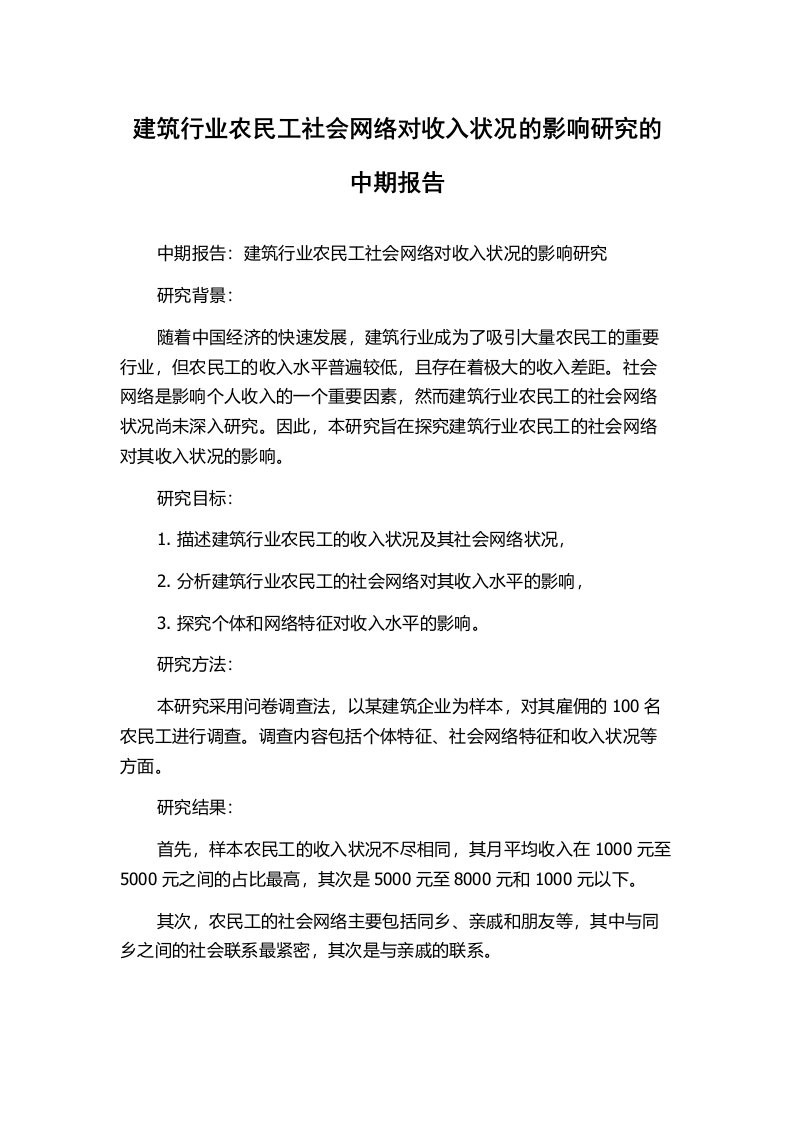 建筑行业农民工社会网络对收入状况的影响研究的中期报告

中期报告：建筑行业农民工社会网络对收入状况的影响研究

研究背景：

随着中国经济的快速发展，建筑行业成为了吸引大量农民工的重要行业，但农民工的收入水平普遍较低，且存在着极大的收入差距。社会网络是影响个人收入的一个重要因素，然而建筑行业农民工的社会网络状况尚未深入研究。因此，本研究旨在探究建筑行业农民工的社会网络对其收入状况的影响。

研究目标：

1. 描述建筑行业农民工的收入状况及其社会网络状况，

2. 分析建筑行业农民工的社会网络对其收入水平的影响，

3. 探究个体和网络特征对收入水平的影响。

研究方法：

本研究采用问卷调查法，以某建筑企业为样本，对其雇佣的 100 名农民工进行调查。调查内容包括个体特征、社会网络特征和收入状况等方面。

研究结果：

首先，样本农民工的收入状况不尽相同，其月平均收入在 1000 元至 5000 元之间的占比最高，其次是 5000 元至 8000 元和 1000 元以下。

其次，农民工的社会网络主要包括同乡、亲戚和朋友等，其中与同乡之间的社会联系最紧密，其次是与亲戚的联系。